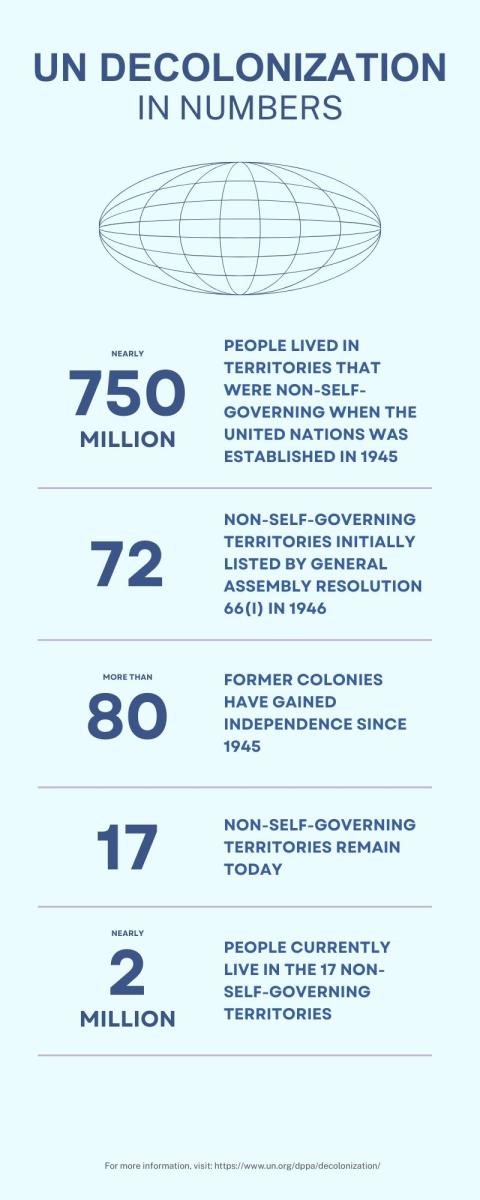 UN DECOLONIZATION
IN NUMBERS

NEARLY
750
MILLION

PEOPLE LIVED IN TERRITORIES THAT WERE NON-SELF-GOVERNING WHEN THE UNITED NATIONS WAS ESTABLISHED IN 1945

72

NON-SELF-GOVERNING TERRITORIES INITIALLY LISTED BY GENERAL ASSEMBLY RESOLUTION 66(I) IN 1946

MORE THAN
80

FORMER COLONIES HAVE GAINED INDEPENDENCE SINCE 1945

17

NON-SELF-GOVERNING TERRITORIES REMAIN TODAY

NEARLY
2
MILLION

PEOPLE CURRENTLY LIVE IN THE 17 NON-SELF-GOVERNING TERRITORIES

For more information, visit: https://www.un.org/dppa/decolonization/